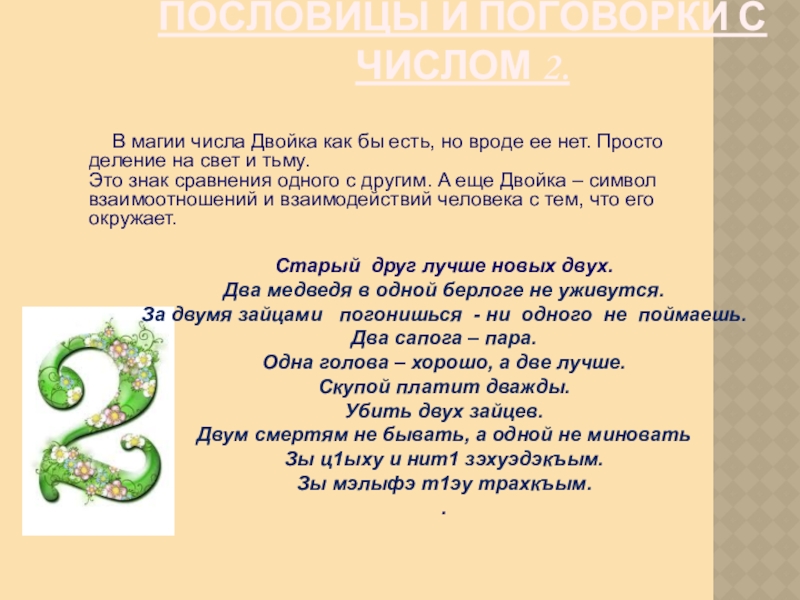 ПОСЛОВИЦЫ И ПОГОВОРКИ С ЧИСЛОМ 2.

В магии числа Двойка как бы есть, но вроде ее нет. Просто деление на свет и тьму.
Это знак сравнения одного с другим. А еще Двойка – символ взаимоотношений и взаимодействий человека с тем, что его окружает.

Старый друг лучше новых двух.
Два медведя в одной берлоге не уживутся.
За двумя зайцами погонишься - ни одного не поймаешь.
Два сапога – пара.
Одна голова – хорошо, а две лучше.
Скупой платит дважды.
Убить двух зайцев.
Двум смертям не бывать, а одной не миновать
Зы ц1ыху и нит1 зэхуэдэкъым.
Зы мэлыфэ т1эу трахкъым.
.